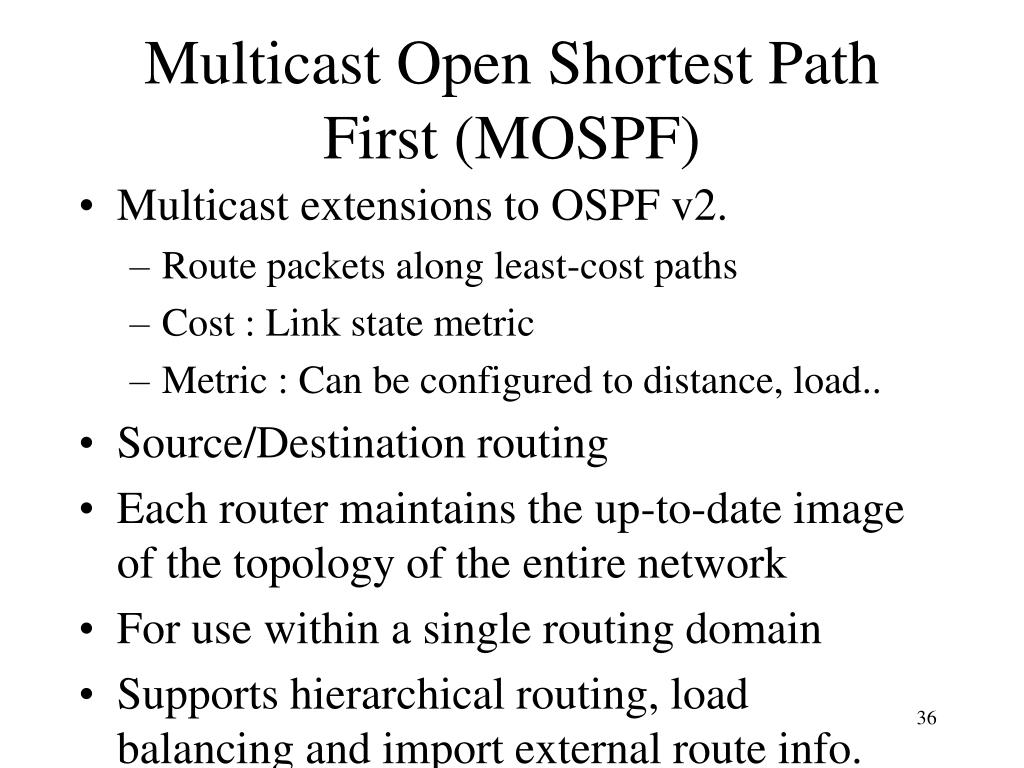 Multicast Open Shortest Path First (MOSPF)

• Multicast extensions to OSPF v2.
– Route packets along least-cost paths
– Cost : Link state metric
– Metric : Can be configured to distance, load..
• Source/Destination routing
• Each router maintains the up-to-date image of the topology of the entire network
• For use within a single routing domain
• Supports hierarchical routing, load balancing and import external route info.

36